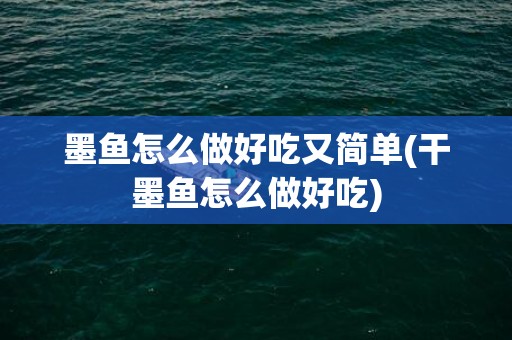 墨鱼怎么做好吃又简单(干墨鱼怎么做好吃)